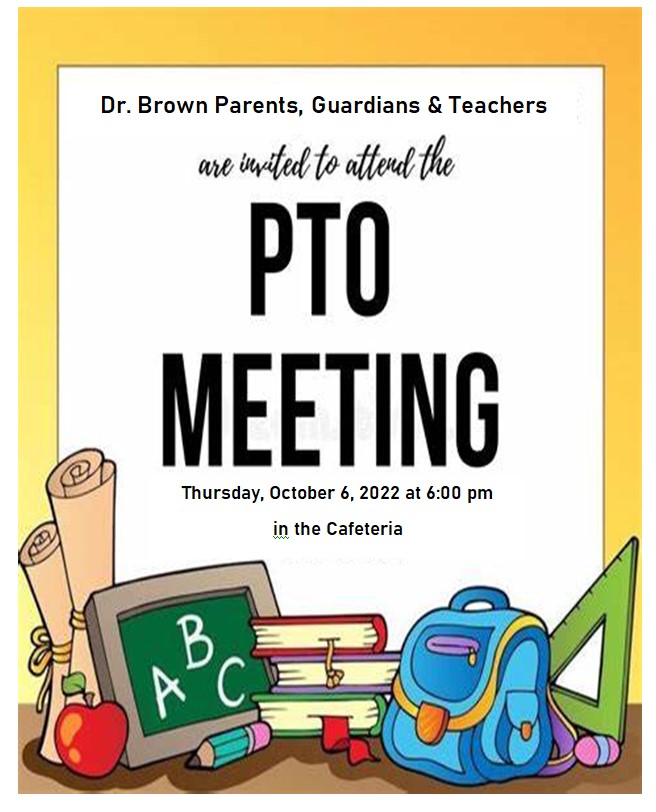 Dr. Brown Parents, Guardians & Teachers

are invited to attend the

PTO MEETING

Thursday, October 6, 2022 at 6:00 pm

in the Cafeteria

A B C